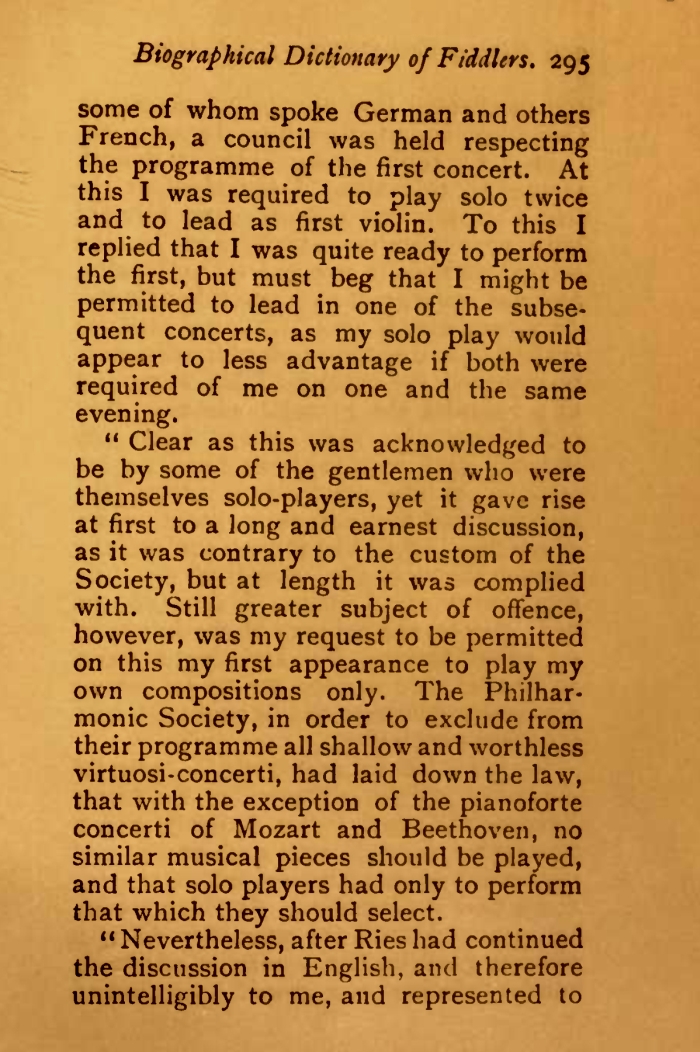 Biographical Dictionary of Fiddlers. 295

some of whom spoke German and others French, a council was held respecting the programme of the first concert. At this I was required to play solo twice and to lead as first violin. To this I replied that I was quite ready to perform the first, but must beg that I might be permitted to lead in one of the subsequent concerts, as my solo play would appear to less advantage if both were required of me on one and the same evening.

"Clear as this was acknowledged to be by some of the gentlemen who were themselves solo-players, yet it gave rise at first to a long and earnest discussion, as it was contrary to the custom of the Society, but at length it was complied with. Still greater subject of offence, however, was my request to be permitted on this my first appearance to play my own compositions only. The Philharmonic Society, in order to exclude from their programme all shallow and worthless virtuosi-concerti, had laid down the law, that with the exception of the pianoforte concerti of Mozart and Beethoven, no similar musical pieces should be played, and that solo players had only to perform that which they should select.

"Nevertheless, after Ries had continued the discussion in English, and therefore unintelligibly to me, and represented to